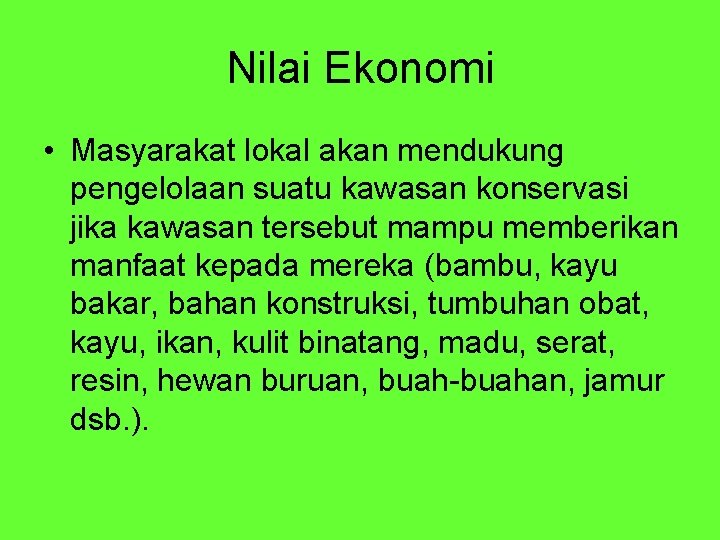 Nilai Ekonomi

• Masyarakat lokal akan mendukung pengelolaan suatu kawasan konservasi jika kawasan tersebut mampu memberikan manfaat kepada mereka (bambu, kayu bakar, bahan konstruksi, tumbuhan obat, kayu, ikan, kulit binatang, madu, serat, resin, hewan buruan, buah-buahan, jamur dsb.).